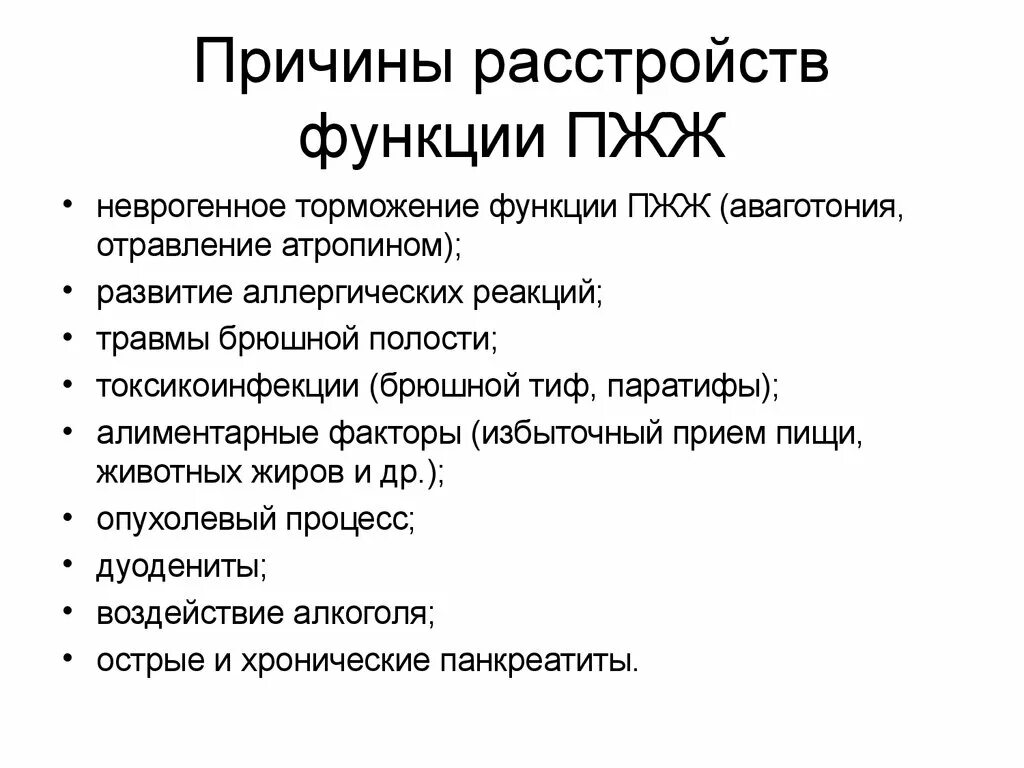 Причины расстройств функции ПЖЖ

• неврогенное торможение функции ПЖЖ (аваготония, отравление атропином);
• развитие аллергических реакций;
• травмы брюшной полости;
• токсикоинфекции (брюшной тиф, паратифы);
• алиментарные факторы (избыточный прием пищи, животных жиров и др.);
• опухолевый процесс;
• дуодениты;
• воздействие алкоголя;
• острые и хронические панкреатиты.